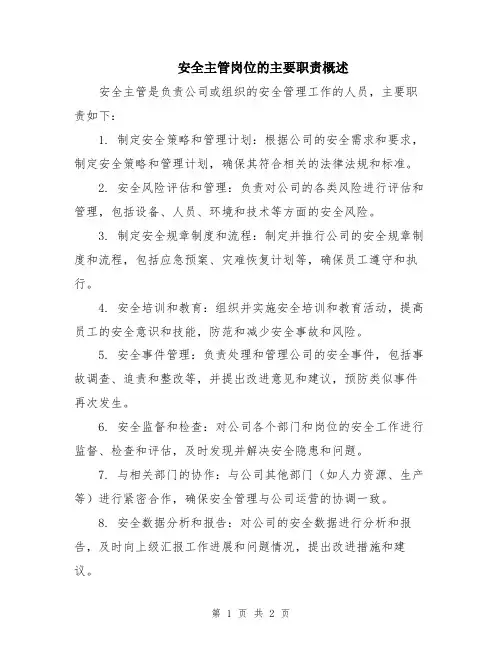 安全主管岗位的主要职责概述

安全主管是负责公司或组织的安全管理工作的人员，主要职责如下：

1. 制定安全策略和管理计划：根据公司的安全需求和要求，制定安全策略和管理计划，确保其符合相关的法律法规和标准。

2. 安全风险评估和管理：负责对公司的各类风险进行评估和管理，包括设备、人员、环境和技术等方面的安全风险。

3. 制定安全规章制度和流程：制定并推行公司的安全规章制度和流程，包括应急预案、灾难恢复计划等，确保员工遵守和执行。

4. 安全培训和教育：组织并实施安全培训和教育活动，提高员工的安全意识和技能，防范和减少安全事故和风险。

5. 安全事件管理：负责处理和管理公司的安全事件，包括事故调查、追责和整改等，并提出改进意见和建议，预防类似事件再次发生。

6. 安全监督和检查：对公司各个部门和岗位的安全工作进行监督、检查和评估，及时发现并解决安全隐患和问题。

7. 与相关部门的协作：与公司其他部门（如人力资源、生产等）进行紧密合作，确保安全管理与公司运营的协调一致。

8. 安全数据分析和报告：对公司的安全数据进行分析和报告，及时向上级汇报工作进展和问题情况，提出改进措施和建议。

第 1 页 共 2 页